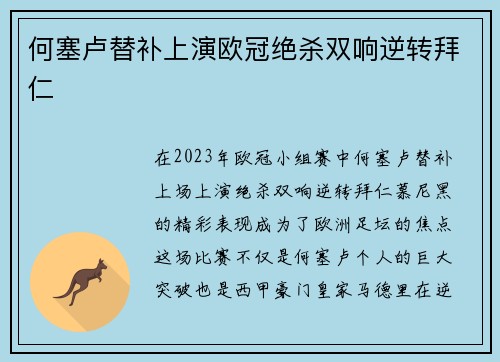 何塞卢替补上演欧冠绝杀双响逆转拜仁

在2023年欧冠小组赛中何塞卢替补上场上演绝杀双响逆转拜仁慕尼黑的精彩表现成为了欧洲足坛的焦点这场比赛不仅是何塞卢个人的巨大突破也是西甲豪门皇家马德里在逆